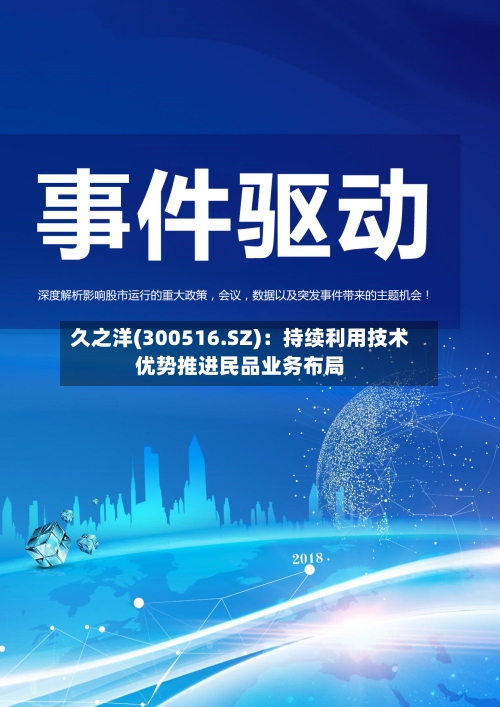 事件驱动

深度解析影响股市运行的重大政策，会议，数据以及突发事件带来的主题机会！

久之洋(300516.SZ)：持续利用技术优势推进民品业务布局

2018